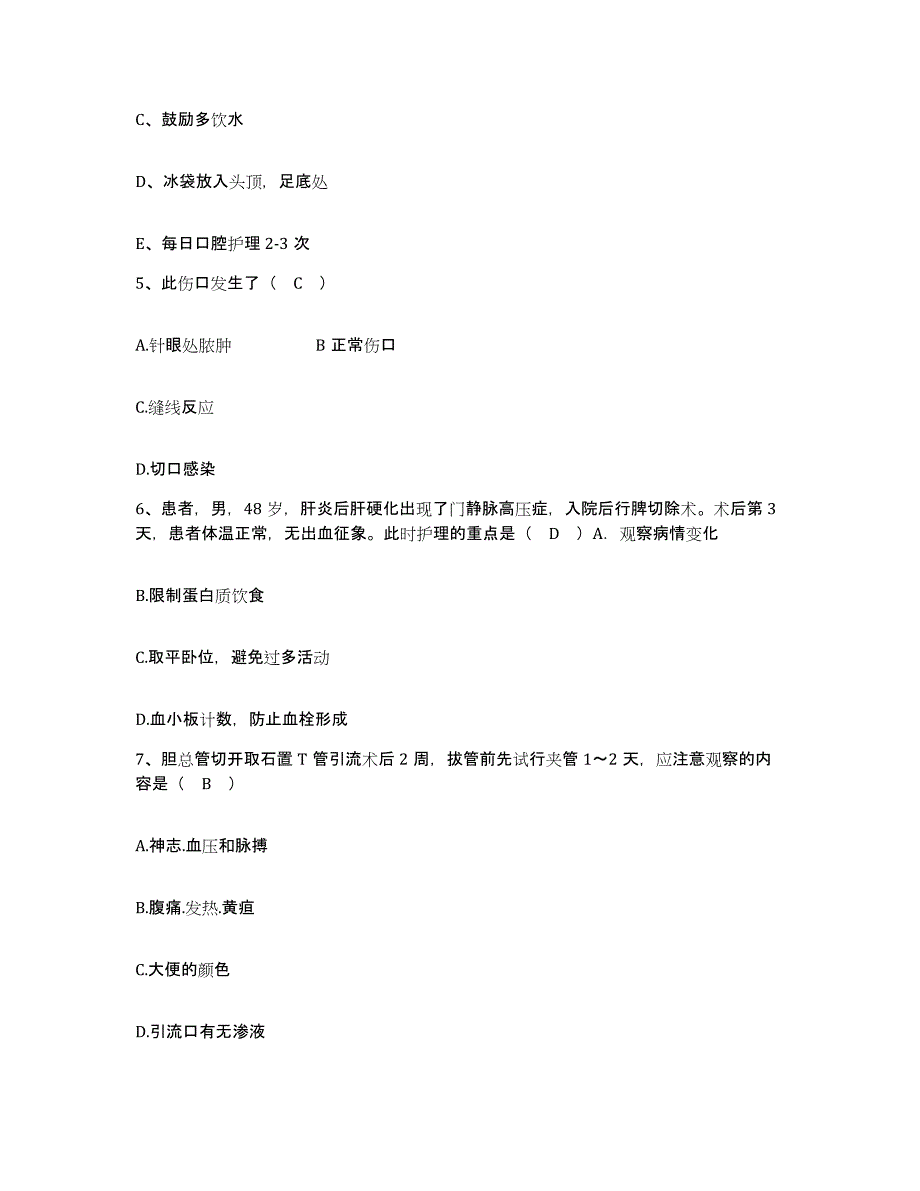 C、鼓励多饮水

D、冰袋放入头顶，足底处

E、每日口腔护理 2-3 次

5、此伤口发生了（ C ）

A.针眼处脓肿　　　B 正常伤口

C.缝线反应

D.切口感染

6、患者，男，48 岁，肝炎后肝硬化出现了门静脉高压症，入院后行脾切除术。术后第 3 天，患者体温正常，无出血征象。此时护理的重点是（ D ）A. 观察病情变化

B.限制蛋白质饮食

C.取平卧位，避免过多活动

D.血小板计数，防止血栓形成

7、胆总管切开取石置 T 管引流术后 2 周，拔管前先试行夹管 1～2 天，应注意观察的内容是（ B ）

A.神志.血压和脉搏

B.腹痛.发热.黄疸

C.大便的颜色

D.引流口有无渗液